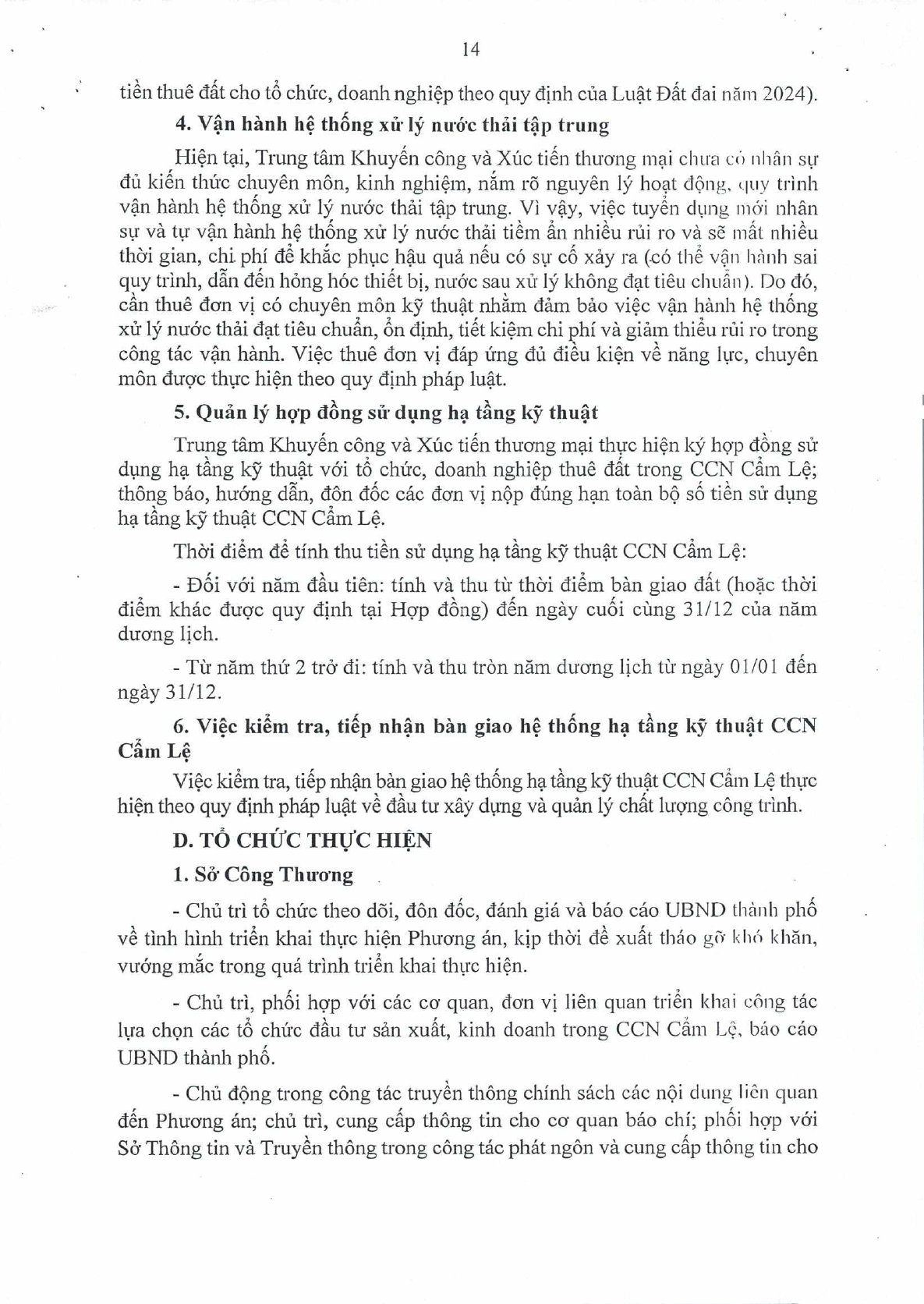 14

tiền thuê đất cho tổ chức, doanh nghiệp theo quy định của Luật Đất đai năm 2024).

4. Vận hành hệ thống xử lý nước thải tập trung

Hiện tại, Trung tâm Khuyến công và Xúc tiến thương mại chưa có nhân sự đủ kiến thức chuyên môn, kinh nghiệm, nắm rõ nguyên lý hoạt động, quy trình vận hành hệ thống xử lý nước thải tập trung. Vì vậy, việc tuyển dụng mới nhân sự và tự vận hành hệ thống xử lý nước thải tiềm ẩn nhiều rủi ro và sẽ mất nhiều thời gian, chi phí để khắc phục hậu quả nếu có sự cố xảy ra (có thể vận hành sai quy trình, dẫn đến hỏng hóc thiết bị, nước sau xử lý không đạt tiêu chuẩn). Do đó, cần thuê đơn vị có chuyên môn kỹ thuật nhằm đảm bảo việc vận hành hệ thống xử lý nước thải đạt tiêu chuẩn, ổn định, tiết kiệm chi phí và giảm thiểu rủi ro trong công tác vận hành. Việc thuê đơn vị đáp ứng đủ điều kiện về năng lực, chuyên môn được thực hiện theo quy định pháp luật.

5. Quản lý hợp đồng sử dụng hạ tầng kỹ thuật

Trung tâm Khuyến công và Xúc tiến thương mại thực hiện ký hợp đồng sử dụng hạ tầng kỹ thuật với tổ chức, doanh nghiệp thuê đất trong CCN Cẩm Lệ; thông báo, hướng dẫn, đôn đốc các đơn vị nộp đúng hạn toàn bộ số tiền sử dụng hạ tầng kỹ thuật CCN Cẩm Lệ.

Thời điểm để tính thu tiền sử dụng hạ tầng kỹ thuật CCN Cẩm Lệ:

- Đối với năm đầu tiên: tính và thu từ thời điểm bàn giao đất (hoặc thời điểm khác được quy định tại Hợp đồng) đến ngày cuối cùng 31/12 của năm dương lịch.

- Từ năm thứ 2 trở đi: tính và thu tròn năm dương lịch từ ngày 01/01 đến ngày 31/12.

6. Việc kiểm tra, tiếp nhận bàn giao hệ thống hạ tầng kỹ thuật CCN Cẩm Lệ

Việc kiểm tra, tiếp nhận bàn giao hệ thống hạ tầng kỹ thuật CCN Cẩm Lệ thực hiện theo quy định pháp luật về đầu tư xây dựng và quản lý chất lượng công trình.

D. TỔ CHỨC THỰC HIỆN

1. Sở Công Thương

- Chủ trì tổ chức theo dõi, đôn đốc, đánh giá và báo cáo UBND thành phố về tình hình triển khai thực hiện Phương án, kịp thời đề xuất tháo gỡ khó khăn, vướng mắc trong quá trình triển khai thực hiện.

- Chủ trì, phối hợp với các cơ quan, đơn vị liên quan triển khai công tác lựa chọn các tổ chức đầu tư sản xuất, kinh doanh trong CCN Cẩm Lệ, báo cáo UBND thành phố.

- Chủ động trong công tác truyền thông chính sách các nội dung liên quan đến Phương án; chủ trì, cung cấp thông tin cho cơ quan báo chí; phối hợp với Sở Thông tin và Truyền thông trong công tác phát ngôn và cung cấp thông tin cho